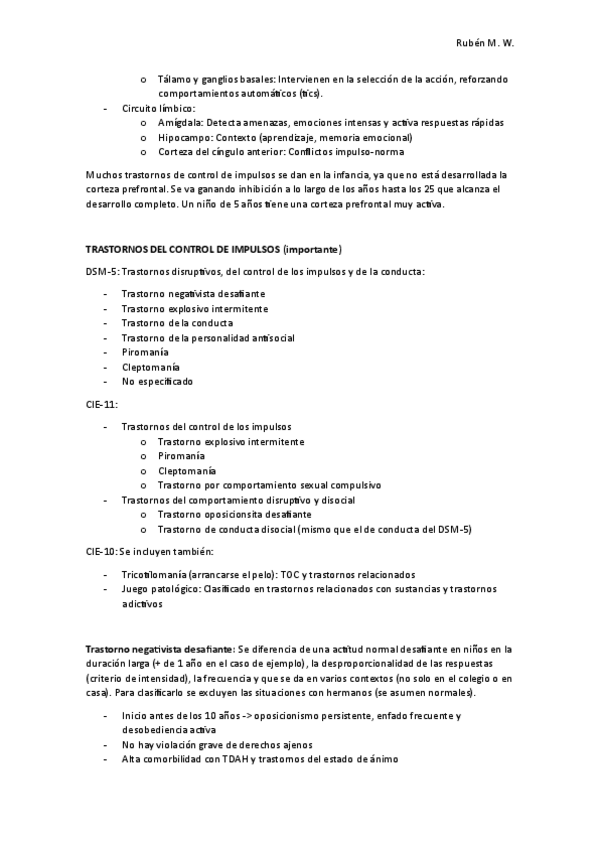 Rubén M. W.

o Tálamo y ganglios basales: Intervienen en la selección de la acción, reforzando comportamientos automáticos (tics).

- Circuito límbico:
  o Amígdala: Detecta amenazas, emociones intensas y activa respuestas rápidas
  o Hipocampo: Contexto (aprendizaje, memoria emocional)
  o Corteza del cíngulo anterior: Conflictos impulso-norma

Muchos trastornos de control de impulsos se dan en la infancia, ya que no está desarrollada la corteza prefrontal. Se va ganando inhibición a lo largo de los años hasta los 25 que alcanza el desarrollo completo. Un niño de 5 años tiene una corteza prefrontal muy activa.

TRASTORNOS DEL CONTROL DE IMPULSOS (importante)

DSM-5: Trastornos disruptivos, del control de los impulsos y de la conducta:

- Trastorno negativista desafiante
- Trastorno explosivo intermitente
- Trastorno de la conducta
- Trastorno de la personalidad antisocial
- Piromanía
- Cleptomanía
- No especificado

CIE-11:

- Trastornos del control de los impulsos
  o Trastorno explosivo intermitente
  o Piromanía
  o Cleptomanía
  o Trastorno por comportamiento sexual compulsivo
- Trastornos del comportamiento disruptivo y disocial
  o Trastorno oposicionsita desafiante
  o Trastorno de conducta disocial (mismo que el de conducta del DSM-5)

CIE-10: Se incluyen también:

- Tricotilomanía (arrancarse el pelo): TOC y trastornos relacionados
- Juego patológico: Clasificado en trastornos relacionados con sustancias y trastornos adictivos

Trastorno negativista desafiante: Se diferencia de una actitud normal desafiante en niños en la duración larga (+ de 1 año en el caso de ejemplo), la desproporcionalidad de las respuestas (criterio de intensidad), la frecuencia y que se da en varios contextos (no solo en el colegio o en casa). Para clasificarlo se excluyen las situaciones con hermanos (se asumen normales).

- Inicio antes de los 10 años -> oposicionismo persistente, enfado frecuente y desobediencia activa
- No hay violación grave de derechos ajenos
- Alta comorbilidad con TDAH y trastornos del estado de ánimo